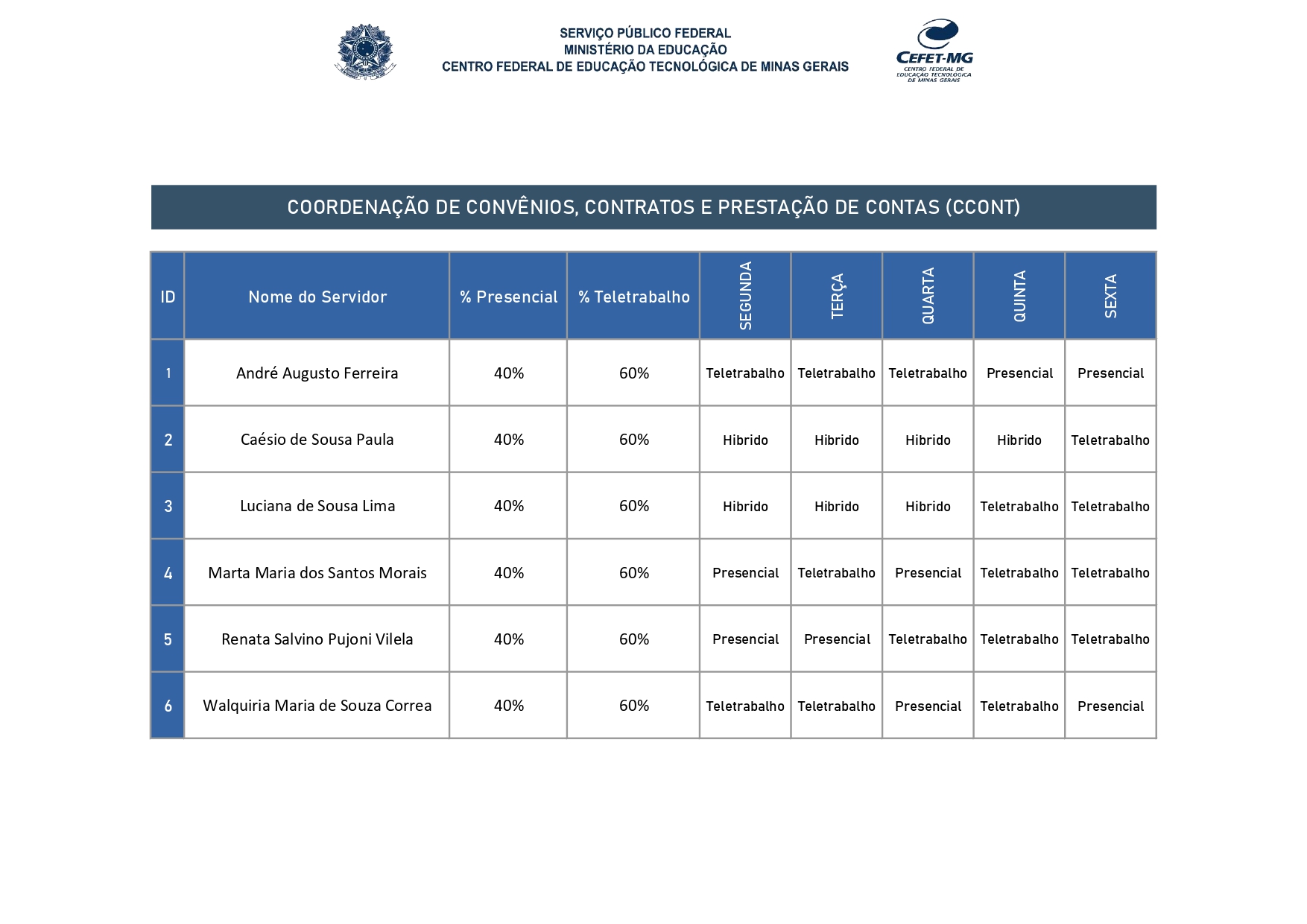 SERVIÇO PÚBLICO FEDERAL
MINISTÉRIO DA EDUCAÇÃO
CENTRO FEDERAL DE EDUCAÇÃO TECNOLÓGICA DE MINAS GERAIS

CEFET-MG
CENTRO FEDERAL DE EDUCAÇÃO TECNOLÓGICA DE MINAS GERAIS

COORDENAÇÃO DE CONVÊNIOS, CONTRATOS E PRESTAÇÃO DE CONTAS (CCONT)

| ID | Nome do Servidor | % Presencial | % Teletrabalho | SEGUNDA | TERÇA | QUARTA | QUINTA | SEXTA |
|---|---|---|---|---|---|---|---|---|
| 1 | André Augusto Ferreira | 40% | 60% | Teletrabalho | Teletrabalho | Teletrabalho | Presencial | Presencial |
| 2 | Caésio de Sousa Paula | 40% | 60% | Hibrido | Hibrido | Hibrido | Hibrido | Teletrabalho |
| 3 | Luciana de Sousa Lima | 40% | 60% | Hibrido | Hibrido | Hibrido | Teletrabalho | Teletrabalho |
| 4 | Marta Maria dos Santos Morais | 40% | 60% | Presencial | Teletrabalho | Presencial | Teletrabalho | Teletrabalho |
| 5 | Renata Salvino Pujoni Vilela | 40% | 60% | Presencial | Presencial | Teletrabalho | Teletrabalho | Teletrabalho |
| 6 | Walquiria Maria de Souza Correa | 40% | 60% | Teletrabalho | Teletrabalho | Presencial | Teletrabalho | Presencial |